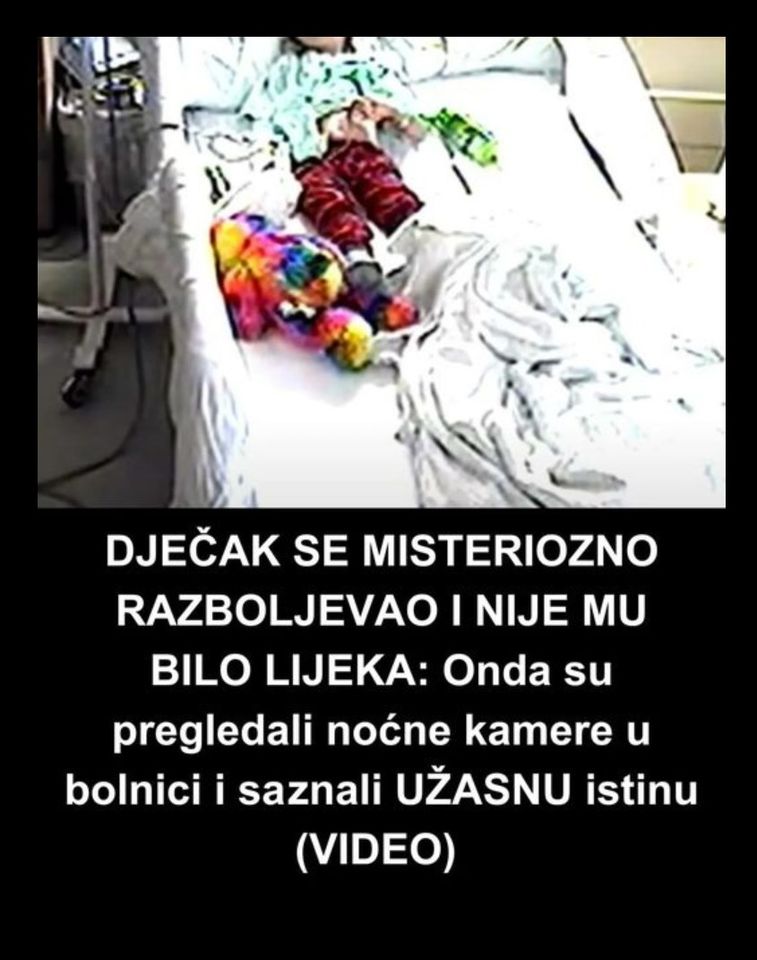 DJEČAK SE MISTERIOZNO RAZBOLJEVAO I NIJE MU BILO LIJEKA: Onda su pregledali noćne kamere u bolnici i saznali UŽASNU istinu (VIDEO)